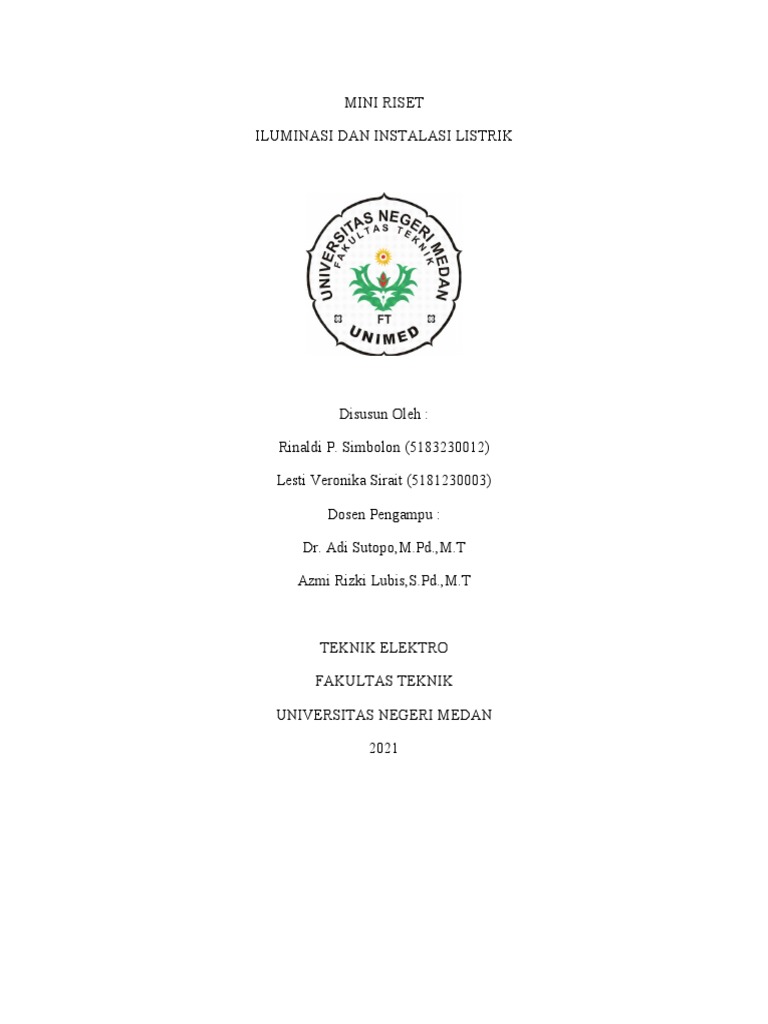 MINI RISET

ILUMINASI DAN INSTALASI LISTRIK

UNIVERSITAS NEGERI MEDAN
FAKULTAS TEKNIK
FT
UNIMED

Disusun Oleh :

Rinaldi P. Simbolon (5183230012)

Lesti Veronika Sirait (5181230003)

Dosen Pengampu :

Dr. Adi Sutopo,M.Pd.,M.T

Azmi Rizki Lubis,S.Pd.,M.T

TEKNIK ELEKTRO

FAKULTAS TEKNIK

UNIVERSITAS NEGERI MEDAN

2021